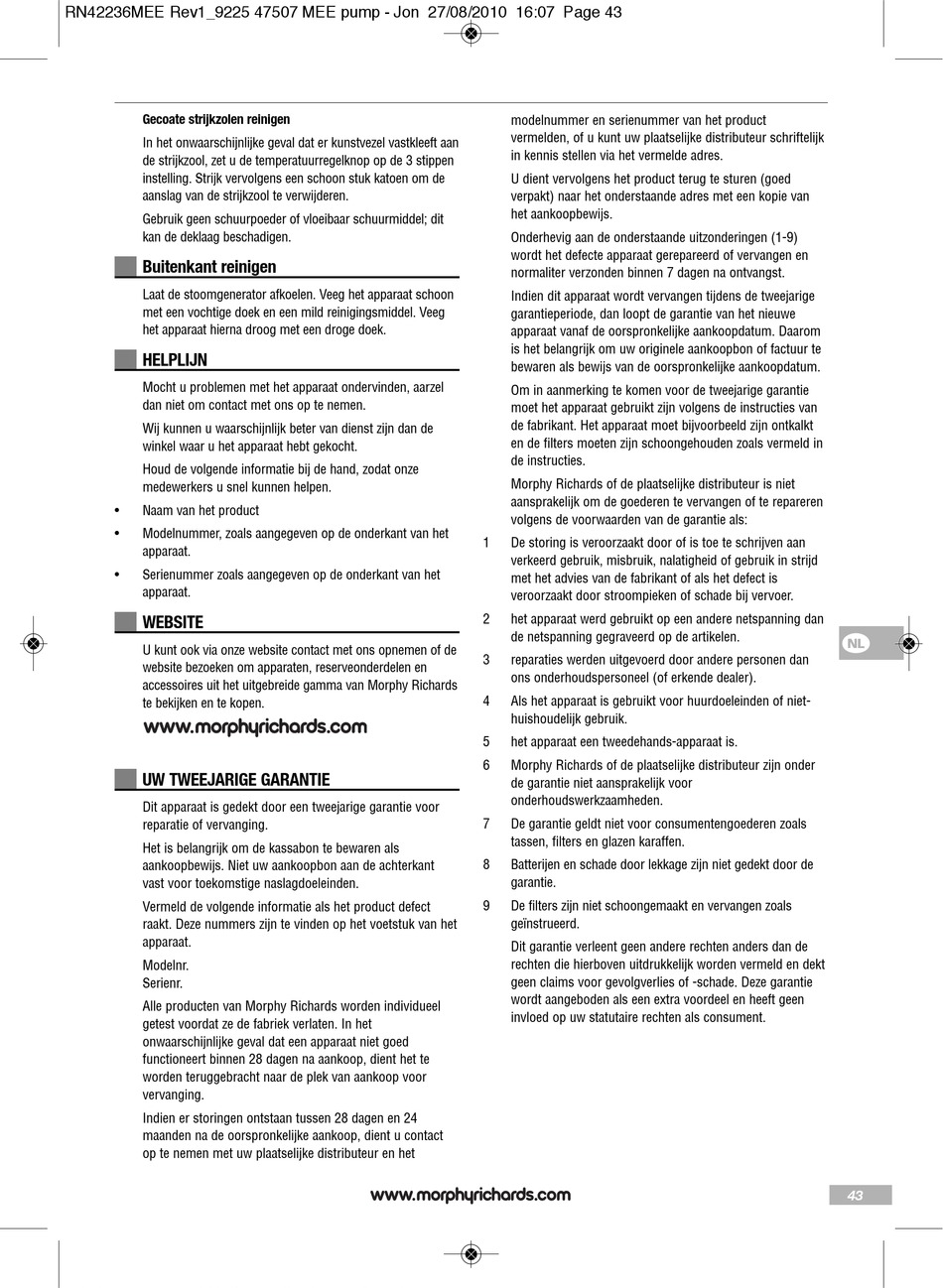 RN42236MEE Rev1_9225 47507 MEE pump - Jon 27/08/2010 16:07 Page 43

Gecoate strijkzolen reinigen

In het onwaarschijnlijke geval dat er kunstvezel vastkleeft aan de strijkzool, zet u de temperatuurregelknop op de 3 stippen instelling. Strijk vervolgens een schoon stuk katoen om de aanslag van de strijkzool te verwijderen.

Gebruik geen schuurpoeder of vloeibaar schuurmiddel; dit kan de deklaag beschadigen.

Buitenkant reinigen

Laat de stoomgenerator afkoelen. Veeg het apparaat schoon met een vochtige doek en een mild reinigingsmiddel. Veeg het apparaat hierna droog met een droge doek.

HELPLIJN

Mocht u problemen met het apparaat ondervinden, aarzel dan niet om contact met ons op te nemen.

Wij kunnen u waarschijnlijk beter van dienst zijn dan de winkel waar u het apparaat hebt gekocht.

Houd de volgende informatie bij de hand, zodat onze medewerkers u snel kunnen helpen.

• Naam van het product
• Modelnummer, zoals aangegeven op de onderkant van het apparaat.
• Serienummer zoals aangegeven op de onderkant van het apparaat.

WEBSITE

U kunt ook via onze website contact met ons opnemen of de website bezoeken om apparaten, reserveonderdelen en accessoires uit het uitgebreide gamma van Morphy Richards te bekijken en te kopen.

www.morphyrichards.com

UW TWEEJARIGE GARANTIE

Dit apparaat is gedekt door een tweejarige garantie voor reparatie of vervanging.

Het is belangrijk om de kassabon te bewaren als aankoopbewijs. Niet uw aankoopbon aan de achterkant vast voor toekomstige naslagdoeleinden.

Vermeld de volgende informatie als het product defect raakt. Deze nummers zijn te vinden op het voetstuk van het apparaat.

Modelnr.
Serienr.

Alle producten van Morphy Richards worden individueel getest voordat ze de fabriek verlaten. In het onwaarschijnlijke geval dat een apparaat niet goed functioneert binnen 28 dagen na aankoop, dient het te worden teruggebracht naar de plek van aankoop voor vervanging.

Indien er storingen ontstaan tussen 28 dagen en 24 maanden na de oorspronkelijke aankoop, dient u contact op te nemen met uw plaatselijke distributeur en het modelnummer en serienummer van het product vermelden, of u kunt uw plaatselijke distributeur schriftelijk in kennis stellen via het vermelde adres.

U dient vervolgens het product terug te sturen (goed verpakt) naar het onderstaande adres met een kopie van het aankoopbewijs.

Onderhevig aan de onderstaande uitzonderingen (1-9) wordt het defecte apparaat gerepareerd of vervangen en normaliter verzonden binnen 7 dagen na ontvangst.

Indien dit apparaat wordt vervangen tijdens de tweejarige garantieperiode, dan loopt de garantie van het nieuwe apparaat vanaf de oorspronkelijke aankoopdatum. Daarom is het belangrijk om uw originele aankoopbon of factuur te bewaren als bewijs van de oorspronkelijke aankoopdatum.

Om in aanmerking te komen voor de tweejarige garantie moet het apparaat gebruikt zijn volgens de instructies van de fabrikant. Het apparaat moet bijvoorbeeld zijn ontkalkt en de filters moeten zijn schoongehouden zoals vermeld in de instructies.

Morphy Richards of de plaatselijke distributeur is niet aansprakelijk om de goederen te vervangen of te repareren volgens de voorwaarden van de garantie als:

1 De storing is veroorzaakt door of is toe te schrijven aan verkeerd gebruik, misbruik, nalatigheid of gebruik in strijd met het advies van de fabrikant of als het defect is veroorzaakt door stroompieken of schade bij vervoer.
2 het apparaat werd gebruikt op een andere netspanning dan de netspanning gegraveerd op de artikelen.
3 reparaties werden uitgevoerd door andere personen dan ons onderhoudspersoneel (of erkende dealer).
4 Als het apparaat is gebruikt voor huurdoeleinden of niet-huishoudelijk gebruik.
5 het apparaat een tweedehands-apparaat is.
6 Morphy Richards of de plaatselijke distributeur zijn onder de garantie niet aansprakelijk voor onderhoudswerkzaamheden.
7 De garantie geldt niet voor consumentengoederen zoals tassen, filters en glazen karaffen.
8 Batterijen en schade door lekkage zijn niet gedekt door de garantie.
9 De filters zijn niet schoongemaakt en vervangen zoals geïnstrueerd.

Dit garantie verleent geen andere rechten anders dan de rechten die hierboven uitdrukkelijk worden vermeld en dekt geen claims voor gevolgverlies of -schade. Deze garantie wordt aangeboden als een extra voordeel en heeft geen invloed op uw statutaire rechten als consument.

NL

www.morphyrichards.com

43